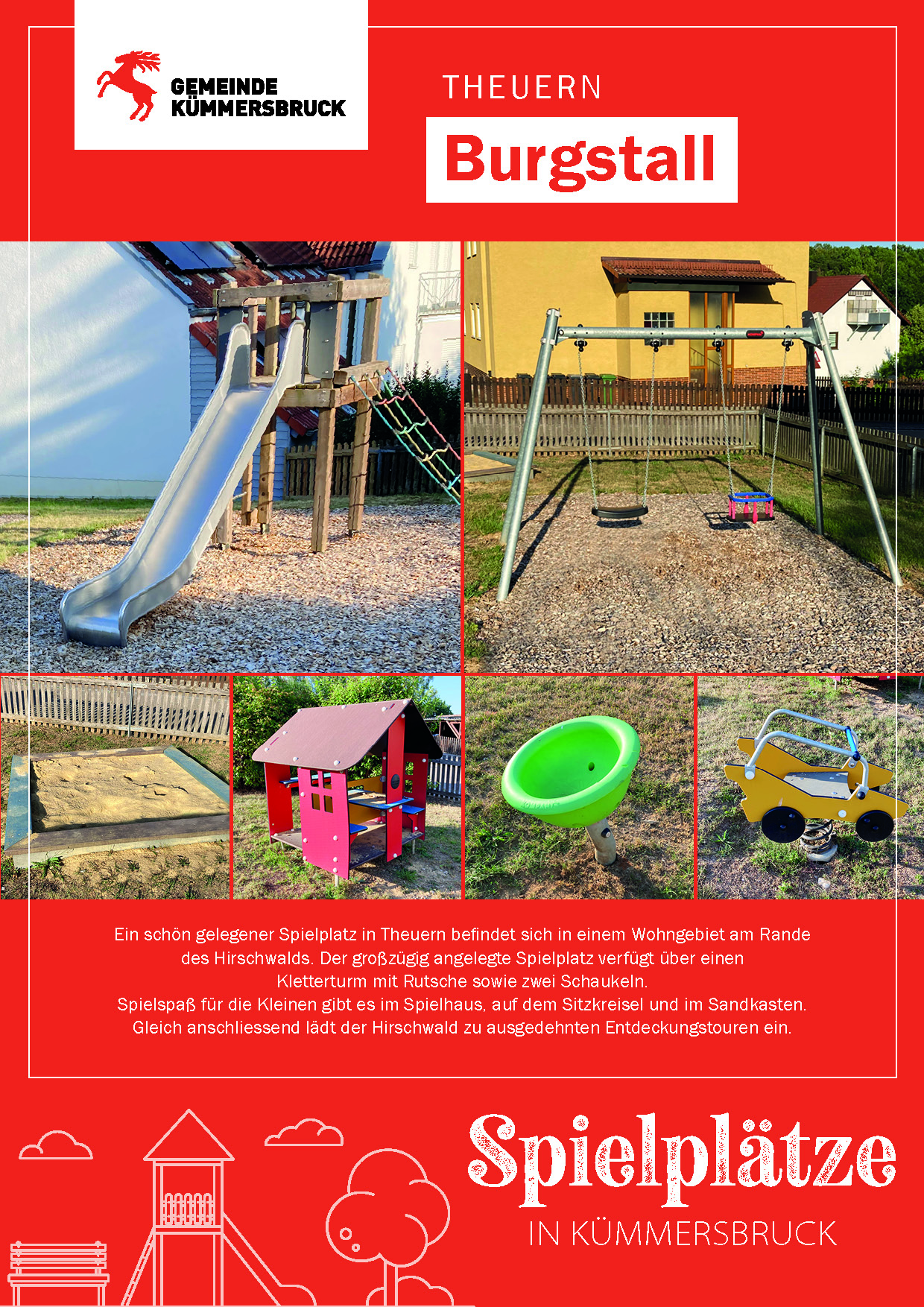 GEMEINDE
KÜMMERSBRUCK

THEUERN

Burgstall

Ein schön gelegener Spielplatz in Theuern befindet sich in einem Wohngebiet am Rande des Hirschwalds. Der großzügig angelegte Spielplatz verfügt über einen Kletterturm mit Rutsche sowie zwei Schaukeln.
Spielspaß für die Kleinen gibt es im Spielhaus, auf dem Sitzkreisel und im Sandkasten.
Gleich anschliessend lädt der Hirschwald zu ausgedehnten Entdeckungstouren ein.

Spielplätze
IN KÜMMERSBRUCK